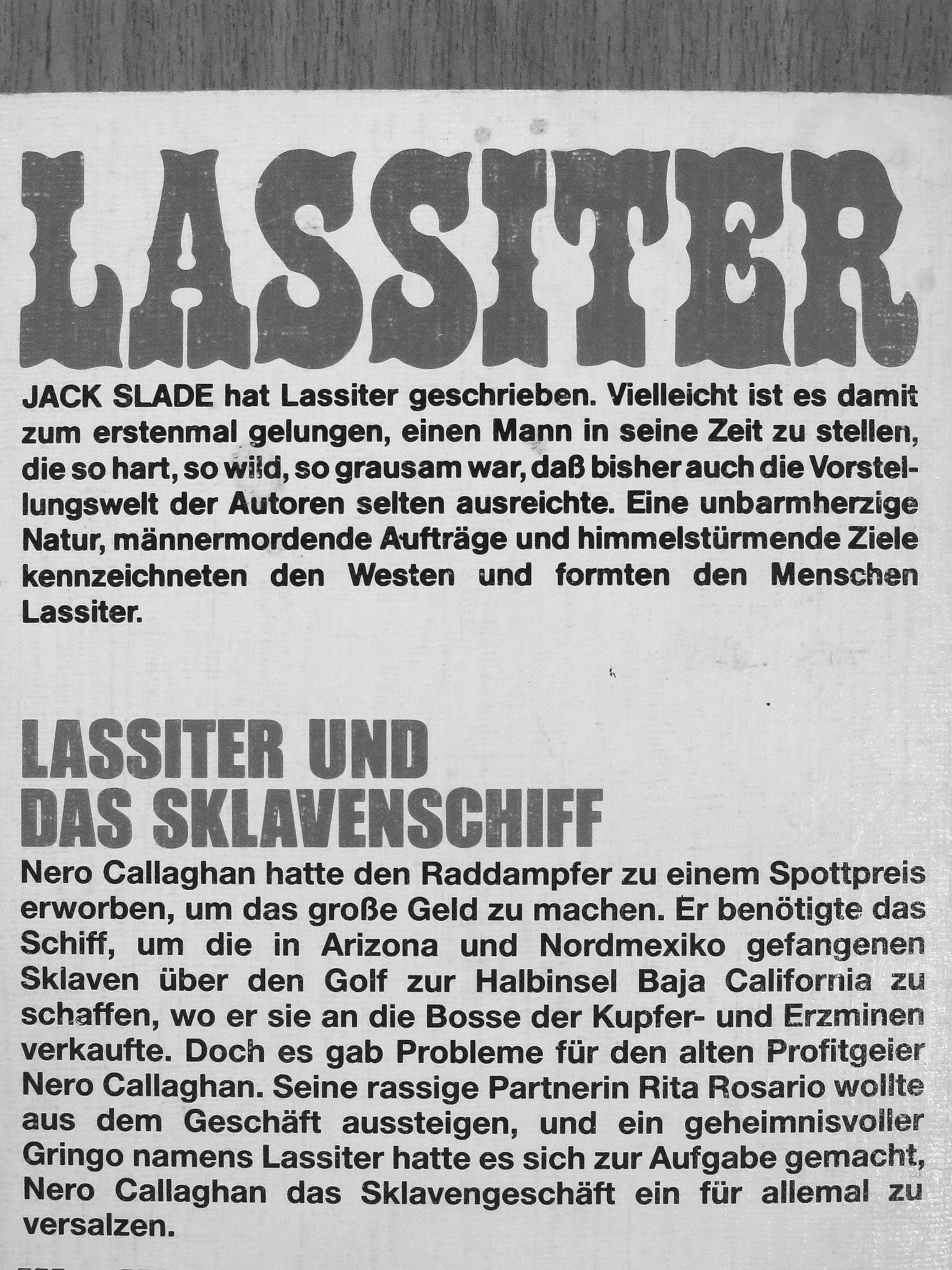 LASSITER

JACK SLADE hat Lassiter geschrieben. Vielleicht ist es damit zum erstenmal gelungen, einen Mann in seine Zeit zu stellen, die so hart, so wild, so grausam war, daß bisher auch die Vorstellungswelt der Autoren selten ausreichte. Eine unbarmherzige Natur, männermordende Aufträge und himmelstürmende Ziele kennzeichneten den Westen und formten den Menschen Lassiter.

LASSITER UND DAS SKLAVENSCHIFF

Nero Callaghan hatte den Raddampfer zu einem Spottpreis erworben, um das große Geld zu machen. Er benötigte das Schiff, um die in Arizona und Nordmexiko gefangenen Sklaven über den Golf zur Halbinsel Baja California zu schaffen, wo er sie an die Bosse der Kupfer- und Erzminen verkaufte. Doch es gab Probleme für den alten Profitgeier Nero Callaghan. Seine rassige Partnerin Rita Rosario wollte aus dem Geschäft aussteigen, und ein geheimnisvoller Gringo namens Lassiter hatte es sich zur Aufgabe gemacht, Nero Callaghan das Sklavengeschäft ein für allemal zu versalzen.